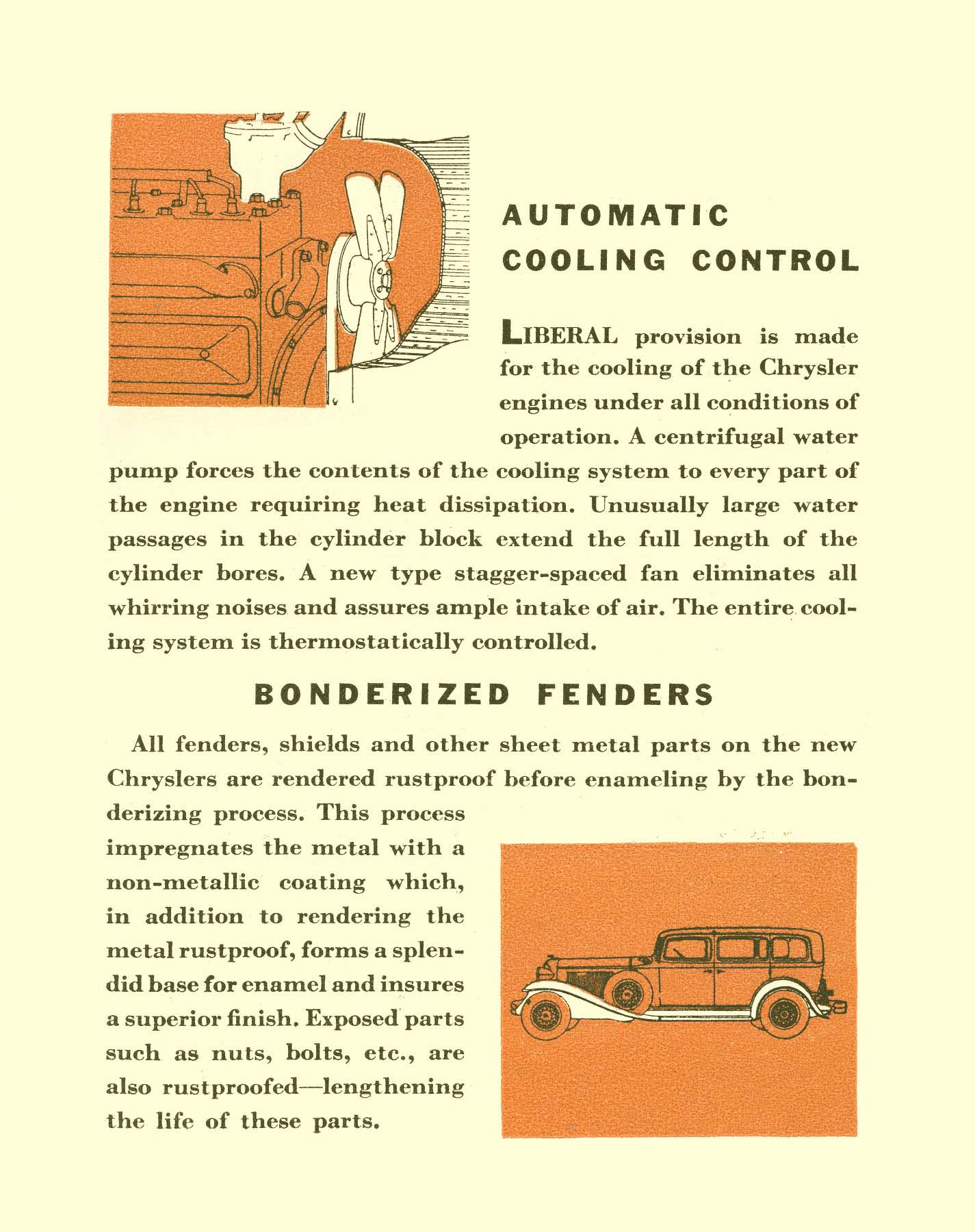 AUTOMATIC COOLING CONTROL

LIBERAL provision is made for the cooling of the Chrysler engines under all conditions of operation. A centrifugal water pump forces the contents of the cooling system to every part of the engine requiring heat dissipation. Unusually large water passages in the cylinder block extend the full length of the cylinder bores. A new type stagger-spaced fan eliminates all whirring noises and assures ample intake of air. The entire cooling system is thermostatically controlled.

BONDERIZED FENDERS

All fenders, shields and other sheet metal parts on the new Chryslers are rendered rustproof before enameling by the bonderizing process. This process impregnates the metal with a non-metallic coating which, in addition to rendering the metal rustproof, forms a splendid base for enamel and insures a superior finish. Exposed parts such as nuts, bolts, etc., are also rustproofed—lengthening the life of these parts.